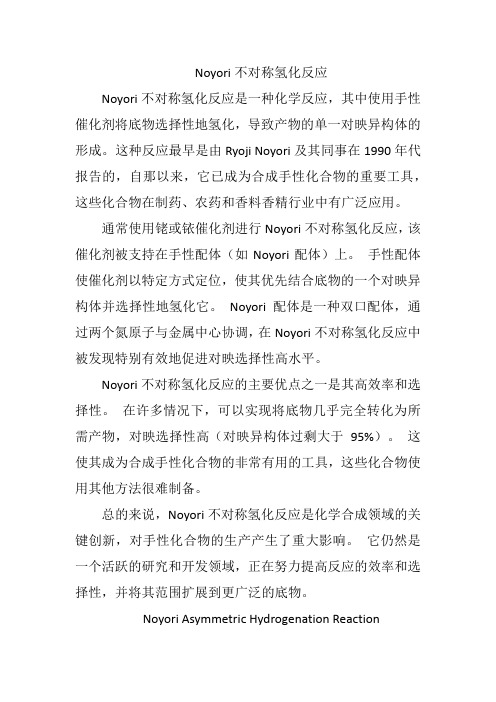 Noyori 不对称氢化反应

Noyori 不对称氢化反应是一种化学反应，其中使用手性催化剂将底物选择性地氢化，导致产物的单一对映异构体的形成。这种反应最早是由 Ryoji Noyori 及其同事在 1990 年代报告的，自那以来，它已成为合成手性化合物的重要工具，这些化合物在制药、农药和香料香精行业中有广泛应用。

通常使用铑或铱催化剂进行 Noyori 不对称氢化反应，该催化剂被支持在手性配体（如 Noyori 配体）上。 手性配体使催化剂以特定方式定位，使其优先结合底物的一个对映异构体并选择性地氢化它。 Noyori 配体是一种双口配体，通过两个氮原子与金属中心协调，在 Noyori 不对称氢化反应中被发现特别有效地促进对映选择性高水平。

Noyori 不对称氢化反应的主要优点之一是其高效率和选择性。 在许多情况下，可以实现将底物几乎完全转化为所需产物，对映选择性高（对映异构体过剩大于 95%）。 这使其成为合成手性化合物的非常有用的工具，这些化合物使用其他方法很难制备。

总的来说，Noyori 不对称氢化反应是化学合成领域的关键创新，对手性化合物的生产产生了重大影响。 它仍然是一个活跃的研究和开发领域，正在努力提高反应的效率和选择性，并将其范围扩展到更广泛的底物。

Noyori Asymmetric Hydrogenation Reaction